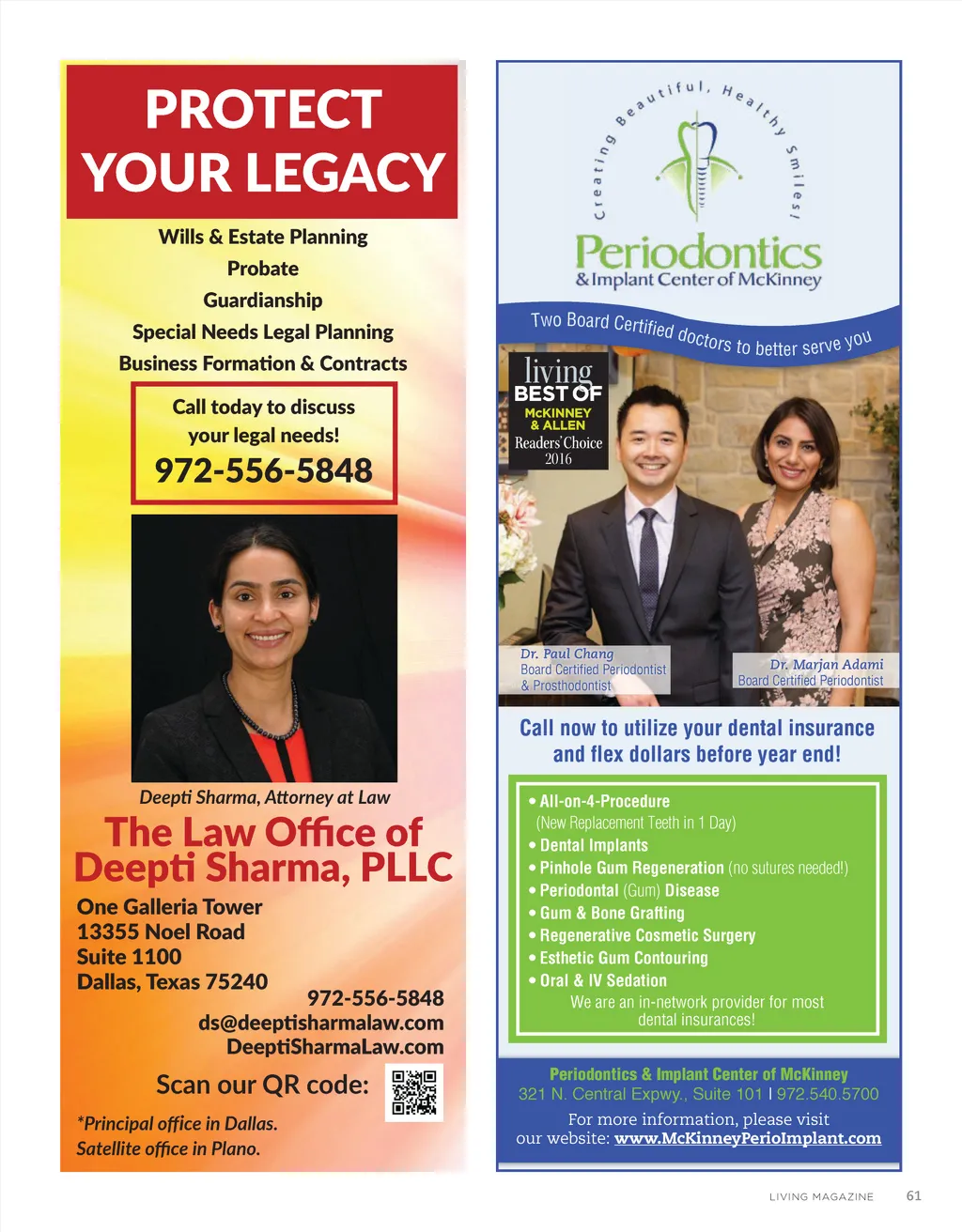 PROTECT YOUR LEGACY

Wills & Estate Planning
Probate
Guardianship
Special Needs Legal Planning
Business Formation & Contracts

Call today to discuss your legal needs!
972-556-5848

Deepti Sharma, Attorney at Law

The Law Office of Deepti Sharma, PLLC

One Galleria Tower
13355 Noel Road
Suite 1100
Dallas, Texas 75240
972-556-5848
ds@deeptisharmalaw.com
DeeptiSharmaLaw.com

Scan our QR code:

*Principal office in Dallas.
Satellite office in Plano.

Creating Beautiful, Healthy Smiles!

Periodontics
& Implant Center of McKinney

Two Board Certified doctors to better serve you

living
BEST OF
McKINNEY & ALLEN
Readers' Choice
2016

Dr. Paul Chang
Board Certified Periodontist
& Prosthodontist

Dr. Marjan Adami
Board Certified Periodontist

Call now to utilize your dental insurance and flex dollars before year end!

• All-on-4-Procedure
(New Replacement Teeth in 1 Day)
• Dental Implants
• Pinhole Gum Regeneration (no sutures needed!)
• Periodontal (Gum) Disease
• Gum & Bone Grafting
• Regenerative Cosmetic Surgery
• Esthetic Gum Contouring
• Oral & IV Sedation
We are an in-network provider for most dental insurances!

Periodontics & Implant Center of McKinney
321 N. Central Expwy., Suite 101 | 972.540.5700
For more information, please visit our website: www.McKinneyPerioImplant.com

LIVING MAGAZINE 61